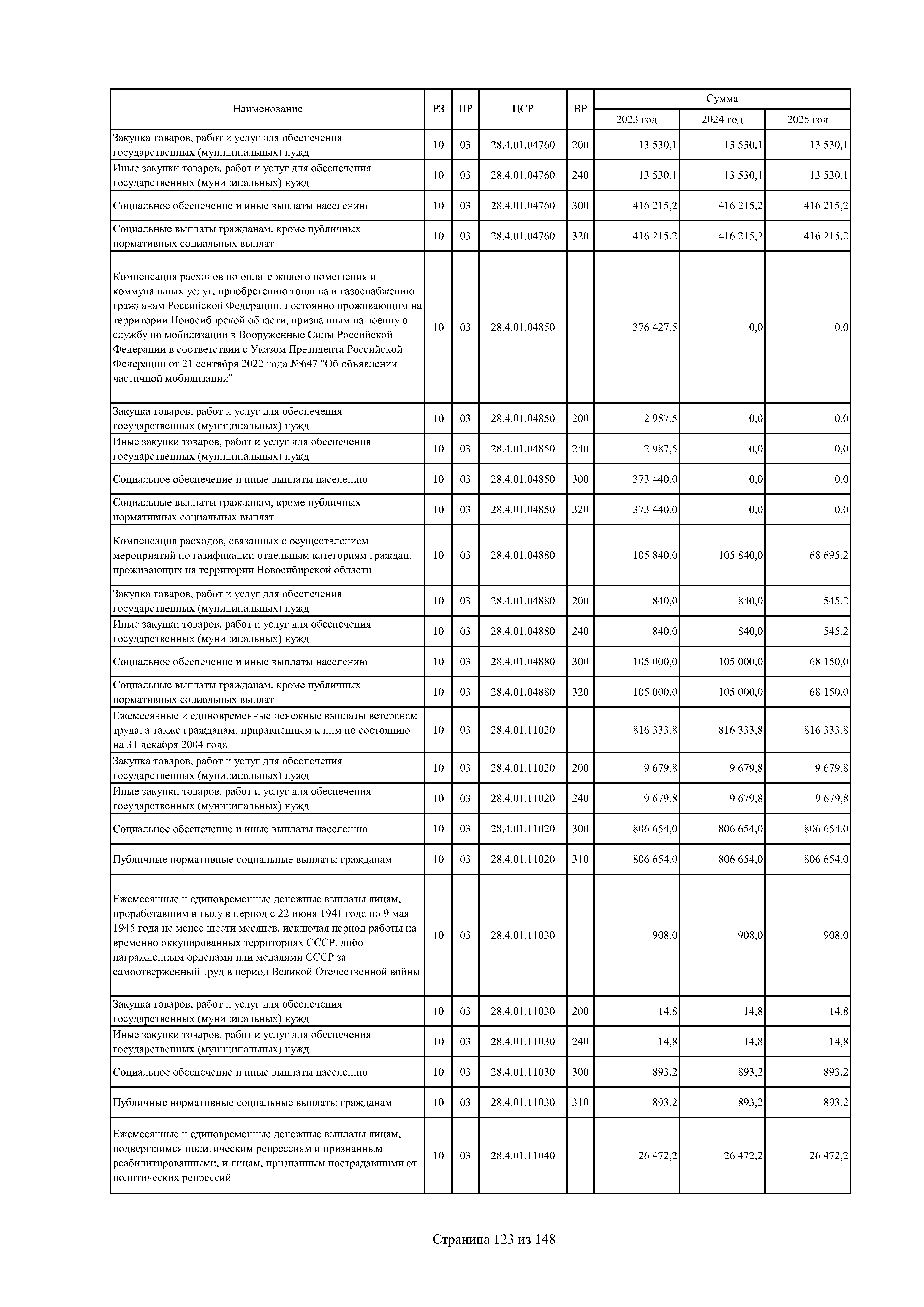 | Наименование | РЗ | ПР | ЦСР | ВР | Сумма 2023 год | Сумма 2024 год | Сумма 2025 год |
|---|---|---|---|---|---|---|---|
| Закупка товаров, работ и услуг для обеспечения государственных (муниципальных) нужд | 10 | 03 | 28.4.01.04760 | 200 | 13 530,1 | 13 530,1 | 13 530,1 |
| Иные закупки товаров, работ и услуг для обеспечения государственных (муниципальных) нужд | 10 | 03 | 28.4.01.04760 | 240 | 13 530,1 | 13 530,1 | 13 530,1 |
| Социальное обеспечение и иные выплаты населению | 10 | 03 | 28.4.01.04760 | 300 | 416 215,2 | 416 215,2 | 416 215,2 |
| Социальные выплаты гражданам, кроме публичных нормативных социальных выплат | 10 | 03 | 28.4.01.04760 | 320 | 416 215,2 | 416 215,2 | 416 215,2 |
| Компенсация расходов по оплате жилого помещения и коммунальных услуг, приобретению топлива и газоснабжению гражданам Российской Федерации, постоянно проживающим на территории Новосибирской области, призванным на военную службу по мобилизации в Вооруженные Силы Российской Федерации в соответствии с Указом Президента Российской Федерации от 21 сентября 2022 года №647 "Об объявлении частичной мобилизации" | 10 | 03 | 28.4.01.04850 | | 376 427,5 | 0,0 | 0,0 |
| Закупка товаров, работ и услуг для обеспечения государственных (муниципальных) нужд | 10 | 03 | 28.4.01.04850 | 200 | 2 987,5 | 0,0 | 0,0 |
| Иные закупки товаров, работ и услуг для обеспечения государственных (муниципальных) нужд | 10 | 03 | 28.4.01.04850 | 240 | 2 987,5 | 0,0 | 0,0 |
| Социальное обеспечение и иные выплаты населению | 10 | 03 | 28.4.01.04850 | 300 | 373 440,0 | 0,0 | 0,0 |
| Социальные выплаты гражданам, кроме публичных нормативных социальных выплат | 10 | 03 | 28.4.01.04850 | 320 | 373 440,0 | 0,0 | 0,0 |
| Компенсация расходов, связанных с осуществлением мероприятий по газификации отдельным категориям граждан, проживающих на территории Новосибирской области | 10 | 03 | 28.4.01.04880 | | 105 840,0 | 105 840,0 | 68 695,2 |
| Закупка товаров, работ и услуг для обеспечения государственных (муниципальных) нужд | 10 | 03 | 28.4.01.04880 | 200 | 840,0 | 840,0 | 545,2 |
| Иные закупки товаров, работ и услуг для обеспечения государственных (муниципальных) нужд | 10 | 03 | 28.4.01.04880 | 240 | 840,0 | 840,0 | 545,2 |
| Социальное обеспечение и иные выплаты населению | 10 | 03 | 28.4.01.04880 | 300 | 105 000,0 | 105 000,0 | 68 150,0 |
| Социальные выплаты гражданам, кроме публичных нормативных социальных выплат | 10 | 03 | 28.4.01.04880 | 320 | 105 000,0 | 105 000,0 | 68 150,0 |
| Ежемесячные и единовременные денежные выплаты ветеранам труда, а также гражданам, приравненным к ним по состоянию на 31 декабря 2004 года | 10 | 03 | 28.4.01.11020 | | 816 333,8 | 816 333,8 | 816 333,8 |
| Закупка товаров, работ и услуг для обеспечения государственных (муниципальных) нужд | 10 | 03 | 28.4.01.11020 | 200 | 9 679,8 | 9 679,8 | 9 679,8 |
| Иные закупки товаров, работ и услуг для обеспечения государственных (муниципальных) нужд | 10 | 03 | 28.4.01.11020 | 240 | 9 679,8 | 9 679,8 | 9 679,8 |
| Социальное обеспечение и иные выплаты населению | 10 | 03 | 28.4.01.11020 | 300 | 806 654,0 | 806 654,0 | 806 654,0 |
| Публичные нормативные социальные выплаты гражданам | 10 | 03 | 28.4.01.11020 | 310 | 806 654,0 | 806 654,0 | 806 654,0 |
| Ежемесячные и единовременные денежные выплаты лицам, проработавшим в тылу в период с 22 июня 1941 года по 9 мая 1945 года не менее шести месяцев, исключая период работы на временно оккупированных территориях СССР, либо награжденным орденами или медалями СССР за самоотверженный труд в период Великой Отечественной войны | 10 | 03 | 28.4.01.11030 | | 908,0 | 908,0 | 908,0 |
| Закупка товаров, работ и услуг для обеспечения государственных (муниципальных) нужд | 10 | 03 | 28.4.01.11030 | 200 | 14,8 | 14,8 | 14,8 |
| Иные закупки товаров, работ и услуг для обеспечения государственных (муниципальных) нужд | 10 | 03 | 28.4.01.11030 | 240 | 14,8 | 14,8 | 14,8 |
| Социальное обеспечение и иные выплаты населению | 10 | 03 | 28.4.01.11030 | 300 | 893,2 | 893,2 | 893,2 |
| Публичные нормативные социальные выплаты гражданам | 10 | 03 | 28.4.01.11030 | 310 | 893,2 | 893,2 | 893,2 |
| Ежемесячные и единовременные денежные выплаты лицам, подвергшимся политическим репрессиям и признанным реабилитированными, и лицам, признанным пострадавшими от политических репрессий | 10 | 03 | 28.4.01.11040 | | 26 472,2 | 26 472,2 | 26 472,2 |

Страница 123 из 148